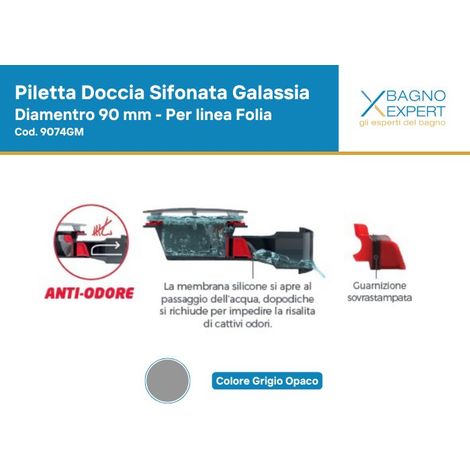 Piletta Doccia Sifonata Galassia
Diamentro 90 mm - Per linea Folia
Cod. 9074GM

BAGNO
EXPERT
gli esperti del bagno

ANTI-ODORE

La membrana silicone si apre al passaggio dell'acqua, dopodiche si richiude per impedire la risalita di cattivi odori.

Guarnizione sovrastampata

Colore Grigio Opaco